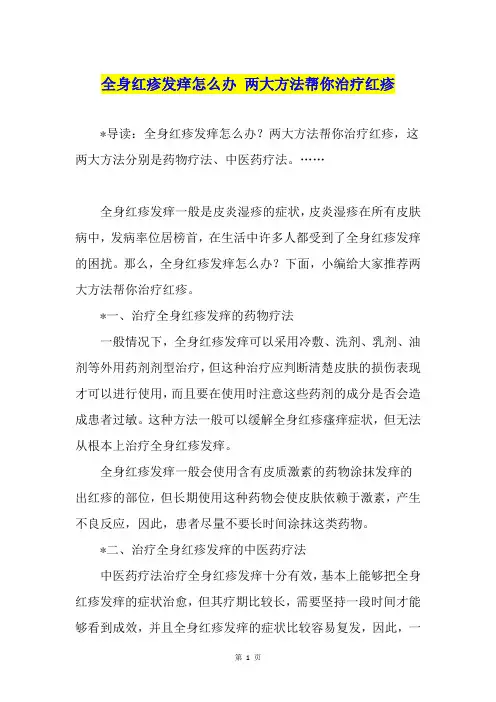 全身红疹发痒怎么办 两大方法帮你治疗红疹

*导读：全身红疹发痒怎么办？两大方法帮你治疗红疹，这两大方法分别是药物疗法、中医药疗法。……

全身红疹发痒一般是皮炎湿疹的症状，皮炎湿疹在所有皮肤病中，发病率位居榜首，在生活中许多人都受到了全身红疹发痒的困扰。那么，全身红疹发痒怎么办？下面，小编给大家推荐两大方法帮你治疗红疹。

*一、治疗全身红疹发痒的药物疗法

一般情况下，全身红疹发痒可以采用冷敷、洗剂、乳剂、油剂等外用药剂剂型治疗，但这种治疗应判断清楚皮肤的损伤表现才可以进行使用，而且要在使用时注意这些药剂的成分是否会造成患者过敏。这种方法一般可以缓解全身红疹瘙痒症状，但无法从根本上治疗全身红疹发痒。

全身红疹发痒一般会使用含有皮质激素的药物涂抹发痒的出红疹的部位，但长期使用这种药物会使皮肤依赖于激素，产生不良反应，因此，患者尽量不要长时间涂抹这类药物。

*二、治疗全身红疹发痒的中医药疗法

中医药疗法治疗全身红疹发痒十分有效，基本上能够把全身红疹发痒的症状治愈，但其疗期比较长，需要坚持一段时间才能够看到成效，并且全身红疹发痒的症状比较容易复发，因此，一

第 1 页